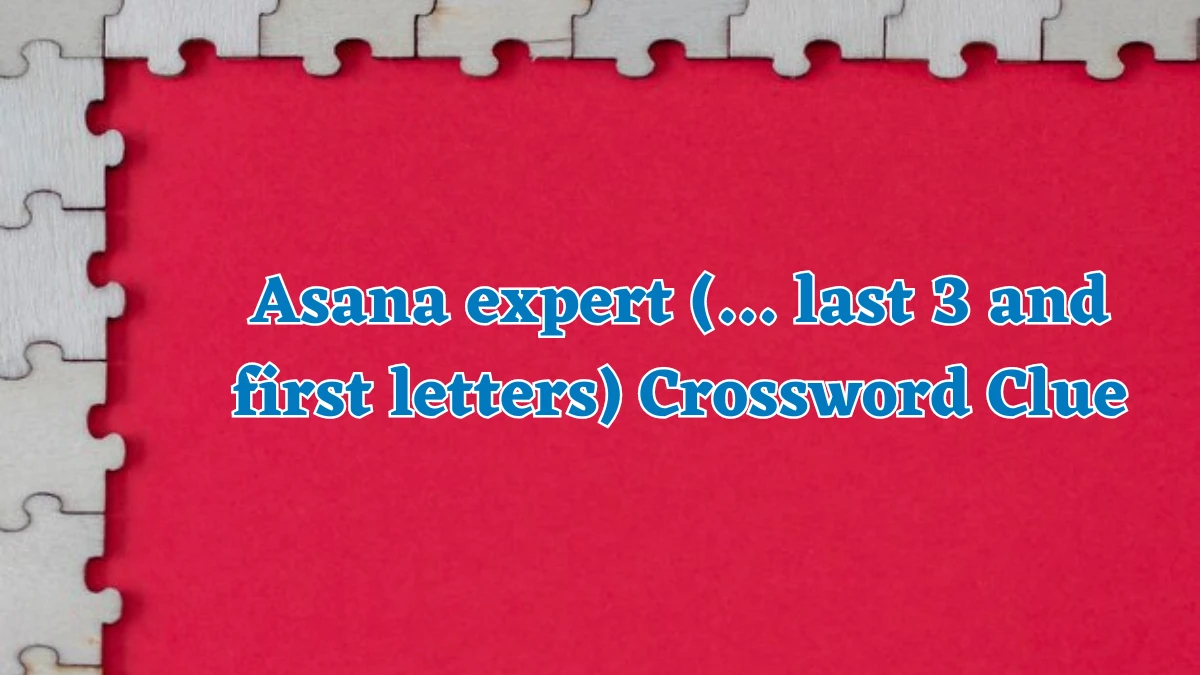 Asana expert (... last 3 and first letters) Crossword Clue